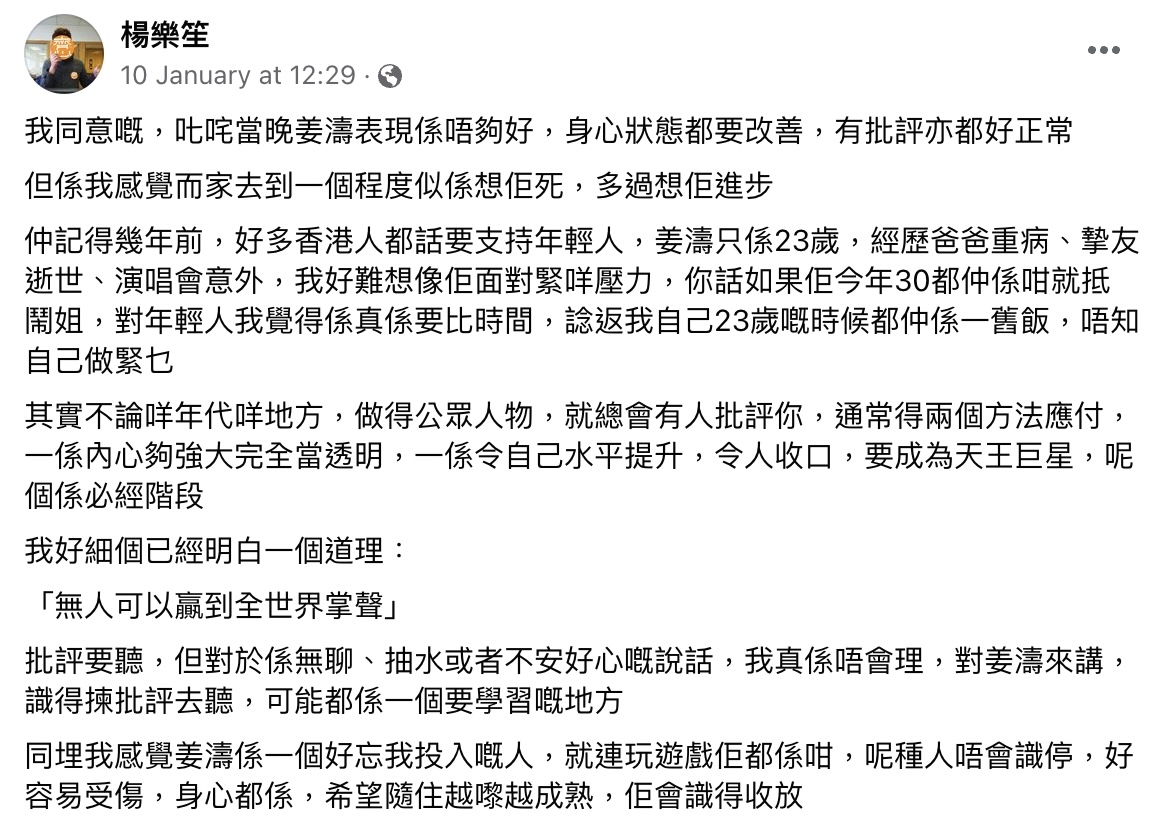 楊樂笙
10 January at 12:29 ·

我同意嘅，叱咤當晚姜濤表現係唔夠好，身心狀態都要改善，有批評亦都好正常

但係我感覺而家去到一個程度似係想佢死，多過想佢進步

仲記得幾年前，好多香港人都話要支持年輕人，姜濤只係23歲，經歷爸爸重病、摯友逝世、演唱會意外，我好難想像佢面對緊咩壓力，你話如果佢今年30都仲係咁就抵鬧姐，對年輕人我覺得係真係要比時間，諗返我自己23歲嘅時候都仲係一舊飯，唔知自己做緊乜

其實不論咩年代咩地方，做得公眾人物，就總會有人批評你，通常得兩個方法應付，一係內心夠強大完全當透明，一係令自己水平提升，令人收口，要成為天王巨星，呢個係必經階段

我好細個已經明白一個道理：

「無人可以贏到全世界掌聲」

批評要聽，但對於係無聊、抽水或者不安好心嘅說話，我真係唔會理，對姜濤來講，識得揀批評去聽，可能都係一個要學習嘅地方

同埋我感覺姜濤係一個好忘我投入嘅人，就連玩遊戲佢都係咁，呢種人唔會識停，好容易受傷，身心都係，希望隨住越嚟越成熟，佢會識得收放